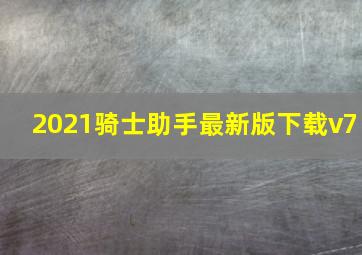 2021骑士助手最新版下载v7